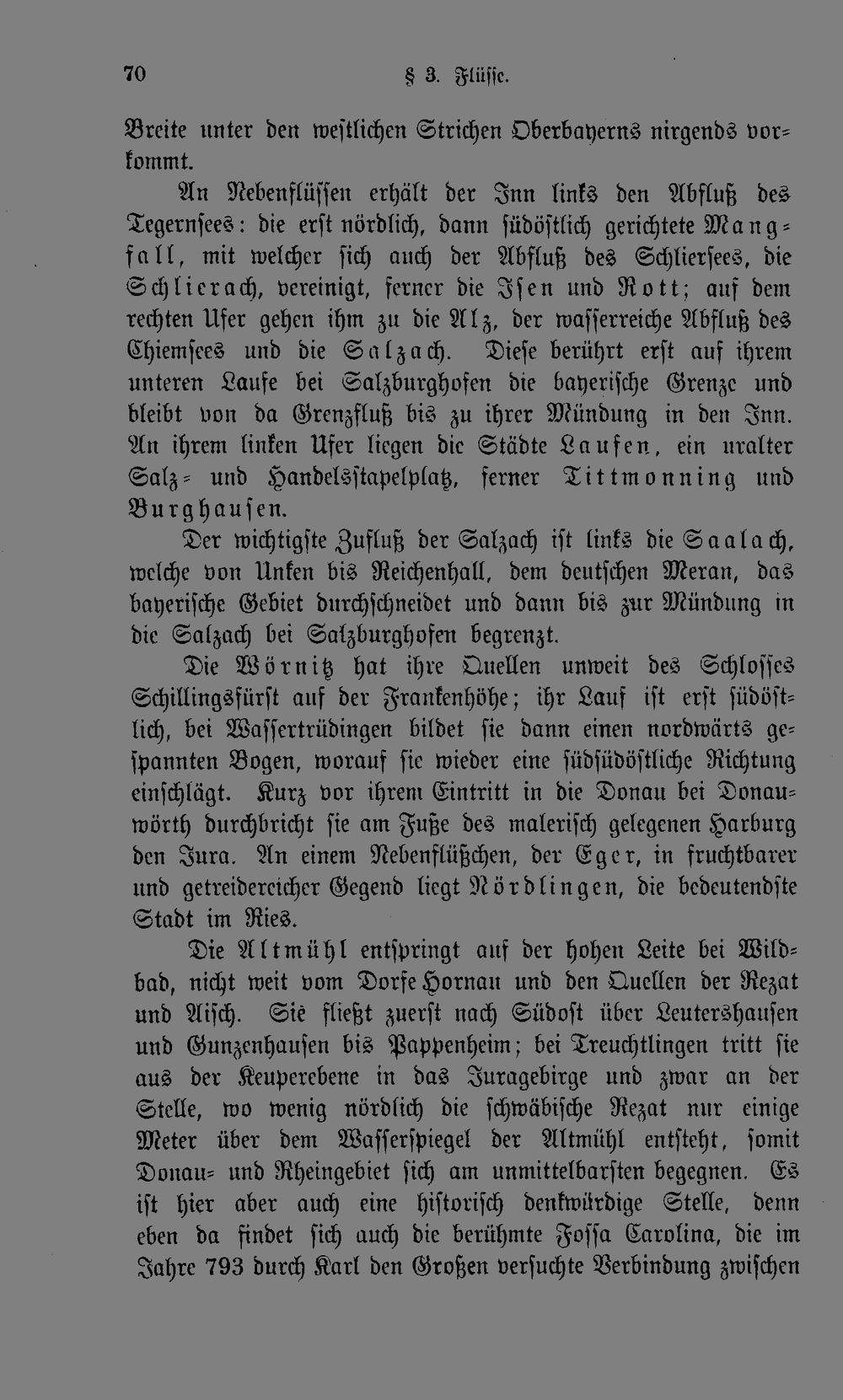 70 § 3. Flüsse.

Breite unter den westlichen Strichen Oberbayerns nirgends vorkommt.

An Nebenflüssen erhält der Inn links den Abfluß des Tegernsees: die erst nördlich, dann südöstlich gerichtete Mangfall, mit welcher sich auch der Abfluß des Schliersees, die Schlierach, vereinigt, ferner die Isen und Rott; auf dem rechten Ufer gehen ihm zu die Alz, der wasserreiche Abfluß des Chiemsees und die Salzach. Diese berührt erst auf ihrem unteren Laufe bei Salzburghofen die bayerische Grenze und bleibt von da Grenzfluß bis zu ihrer Mündung in den Inn. An ihrem linken Ufer liegen die Städte Laufen, ein uralter Salz- und Handelsstapelplatz, ferner Tittmonning und Burghausen.

Der wichtigste Zufluß der Salzach ist links die Saalach, welche von Unken bis Reichenhall, dem deutschen Meran, das bayerische Gebiet durchschneidet und dann bis zur Mündung in die Salzach bei Salzburghofen begrenzt.

Die Wörnitz hat ihre Quellen unweit des Schlosses Schillingsfürst auf der Frankenhöhe; ihr Lauf ist erst südöstlich, bei Wassertrüdingen bildet sie dann einen nordwärts gespannten Bogen, worauf sie wieder eine südsüdöstliche Richtung einschlägt. Kurz vor ihrem Eintritt in die Donau bei Donauwörth durchbricht sie am Fuße des malerisch gelegenen Harburg den Jura. An einem Nebenflüßchen, der Eger, in fruchtbarer und getreidereicher Gegend liegt Nördlingen, die bedeutendste Stadt im Ries.

Die Altmühl entspringt auf der hohen Leite bei Wildbad, nicht weit vom Dorfe Hornau und den Quellen der Rezat und Aisch. Sie fließt zuerst nach Südost über Leutershausen und Gunzenhausen bis Pappenheim; bei Treuchtlingen tritt sie aus der Keuperebene in das Juragebirge und zwar an der Stelle, wo wenig nördlich die schwäbische Rezat nur einige Meter über dem Wasserspiegel der Altmühl entsteht, somit Donau- und Rheingebiet sich am unmittelbarsten begegnen. Es ist hier aber auch eine historisch denkwürdige Stelle, denn eben da findet sich auch die berühmte Fossa Carolina, die im Jahre 793 durch Karl den Großen versuchte Verbindung zwischen